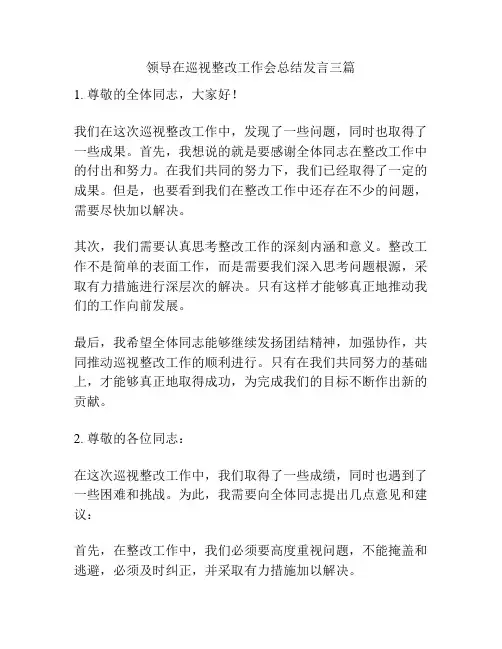 领导在巡视整改工作会总结发言三篇

1. 尊敬的全体同志，大家好！

我们在这次巡视整改工作中，发现了一些问题，同时也取得了一些成果。首先，我想说的就是要感谢全体同志在整改工作中的付出和努力。在我们共同的努力下，我们已经取得了一定的成果。但是，也要看到我们在整改工作中还存在不少的问题，需要尽快加以解决。

其次，我们需要认真思考整改工作的深刻内涵和意义。整改工作不是简单的表面工作，而是需要我们深入思考问题根源，采取有力措施进行深层次的解决。只有这样才能够真正地推动我们的工作向前发展。

最后，我希望全体同志能够继续发扬团结精神，加强协作，共同推动巡视整改工作的顺利进行。只有在我们共同努力的基础上，才能够真正地取得成功，为完成我们的目标不断作出新的贡献。

2. 尊敬的各位同志：

在这次巡视整改工作中，我们取得了一些成绩，同时也遇到了一些困难和挑战。为此，我需要向全体同志提出几点意见和建议：

首先，在整改工作中，我们必须要高度重视问题，不能掩盖和逃避，必须及时纠正，并采取有力措施加以解决。